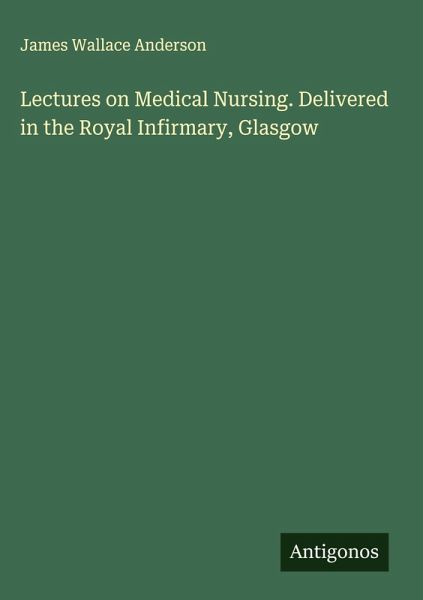 James Wallace Anderson

Lectures on Medical Nursing. Delivered in the Royal Infirmary, Glasgow

Antigonos